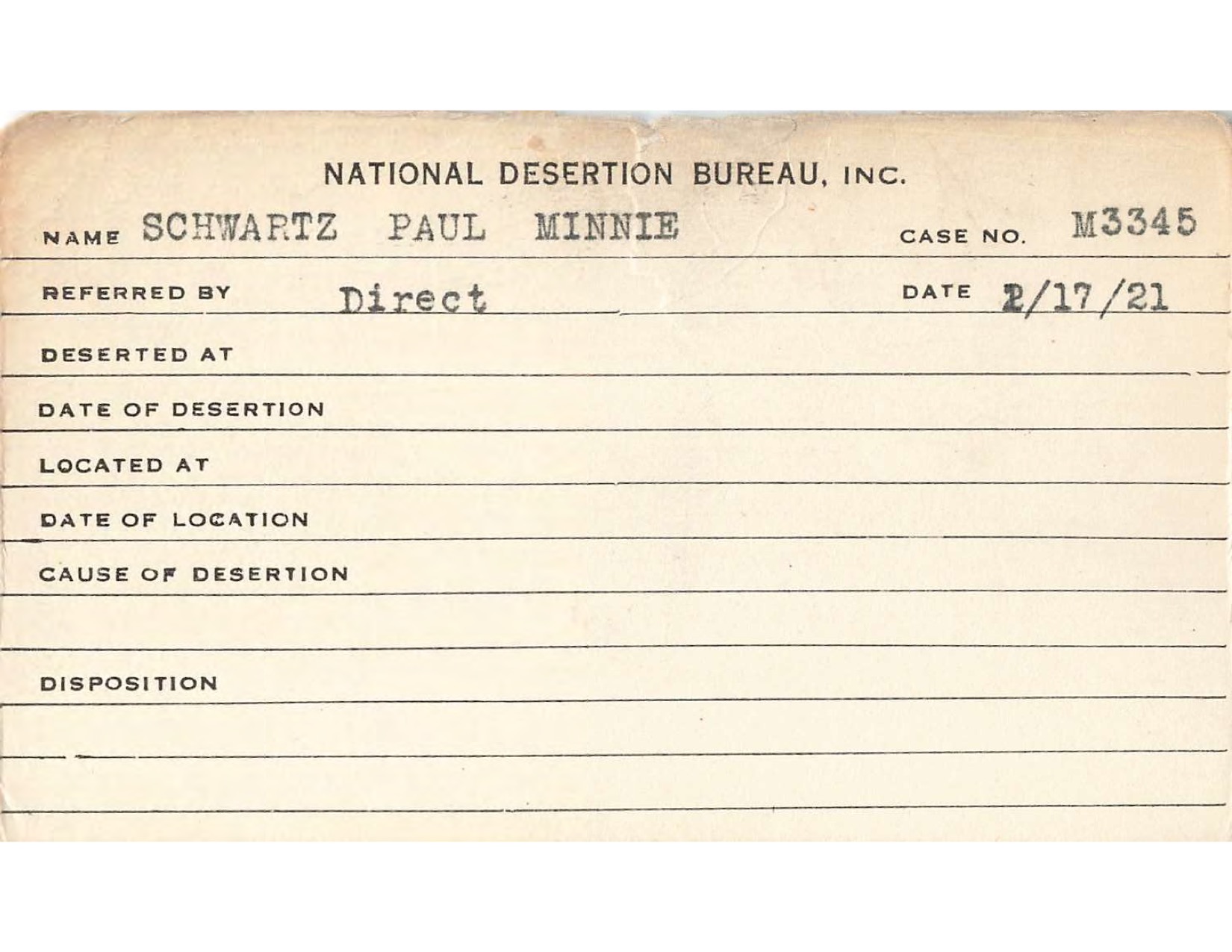 NATIONAL DESERTION BUREAU, INC.

NAME SCHWARTZ PAUL MINNIE CASE NO. M3345

REFERRED BY Direct DATE 2/17/21

DESERTED AT

DATE OF DESERTION

LOCATED AT

DATE OF LOCATION

CAUSE OF DESERTION

DISPOSITION